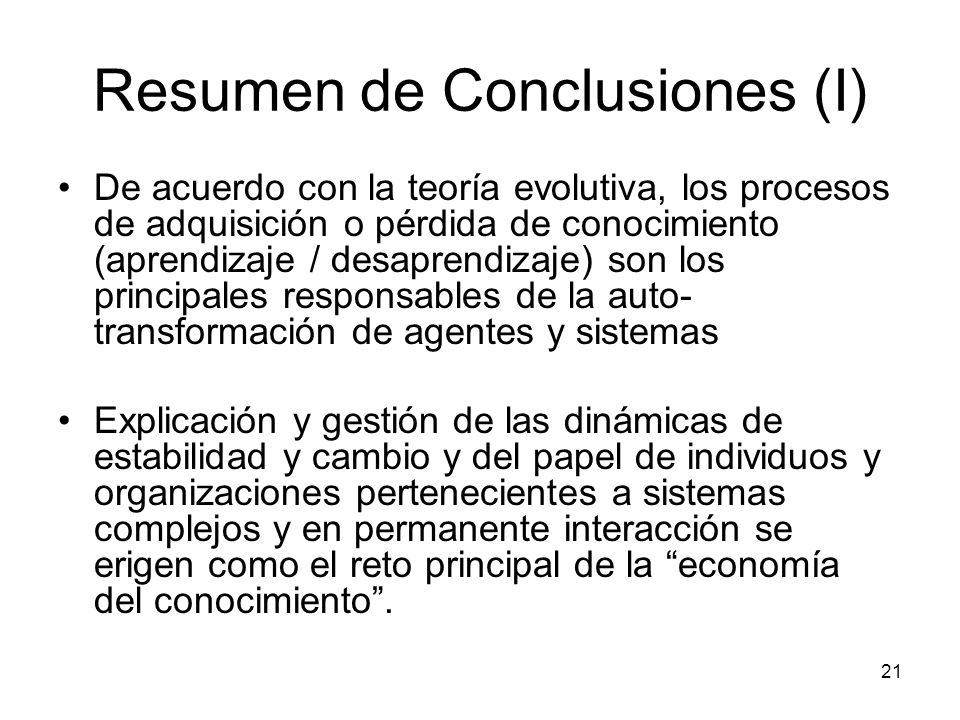 Resumen de Conclusiones (I)

• De acuerdo con la teoría evolutiva, los procesos de adquisición o pérdida de conocimiento (aprendizaje / desaprendizaje) son los principales responsables de la auto-transformación de agentes y sistemas

• Explicación y gestión de las dinámicas de estabilidad y cambio y del papel de individuos y organizaciones pertenecientes a sistemas complejos y en permanente interacción se erigen como el reto principal de la “economía del conocimiento”.

21